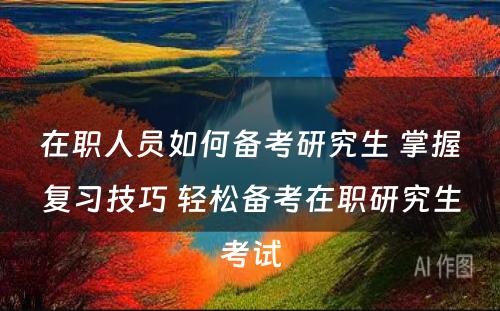 在职人员如何备考研究生 掌握复习技巧 轻松备考在职研究生考试

AI 作图